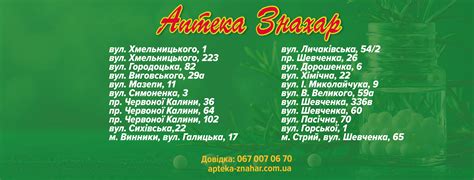 Аптека Знахар

вул. Хмельницького, 1
вул. Хмельницького, 223
вул. Городоцька, 82
вул. Виговського, 29а
вул. Мазепи, 11
вул. Симоненка, 3
пр. Червоної Калини, 36
пр. Червоної Калини, 64
пр. Червоної Калини, 102
вул. Сихівська,22
м. Винники, вул. Галицька, 17

вул. Личаківська, 54/2
пр. Шевченка, 26
вул. Дорошенка, 6
вул. Хімічна, 22
вул. І. Миколайчука, 9
вул. В. Великого, 59а
вул. Шевченка, 336в
вул. Шевченка, 60
вул. Пасічна, 70
вул. Горської, 1
м. Стрий, вул. Шевченка, 65

Довідка: 067 007 06 70
apteka-znahar.com.ua